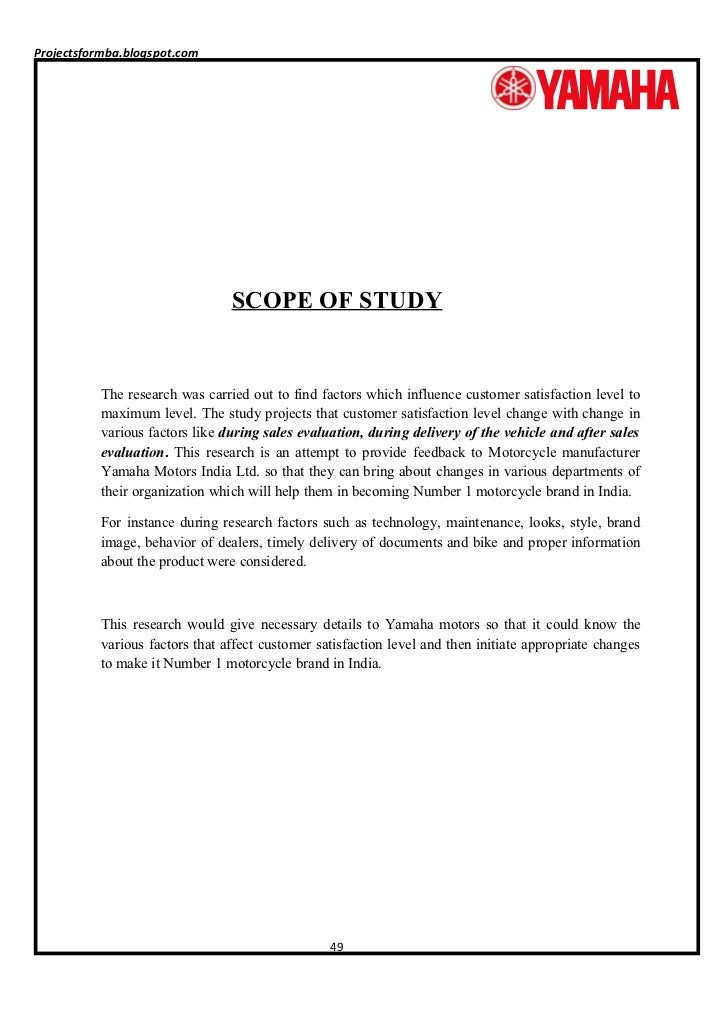 Projectsformba.blogspot.com

YAMAHA

SCOPE OF STUDY

The research was carried out to find factors which influence customer satisfaction level to maximum level. The study projects that customer satisfaction level change with change in various factors like during sales evaluation, during delivery of the vehicle and after sales evaluation. This research is an attempt to provide feedback to Motorcycle manufacturer Yamaha Motors India Ltd. so that they can bring about changes in various departments of their organization which will help them in becoming Number 1 motorcycle brand in India.

For instance during research factors such as technology, maintenance, looks, style, brand image, behavior of dealers, timely delivery of documents and bike and proper information about the product were considered.

This research would give necessary details to Yamaha motors so that it could know the various factors that affect customer satisfaction level and then initiate appropriate changes to make it Number 1 motorcycle brand in India.

49